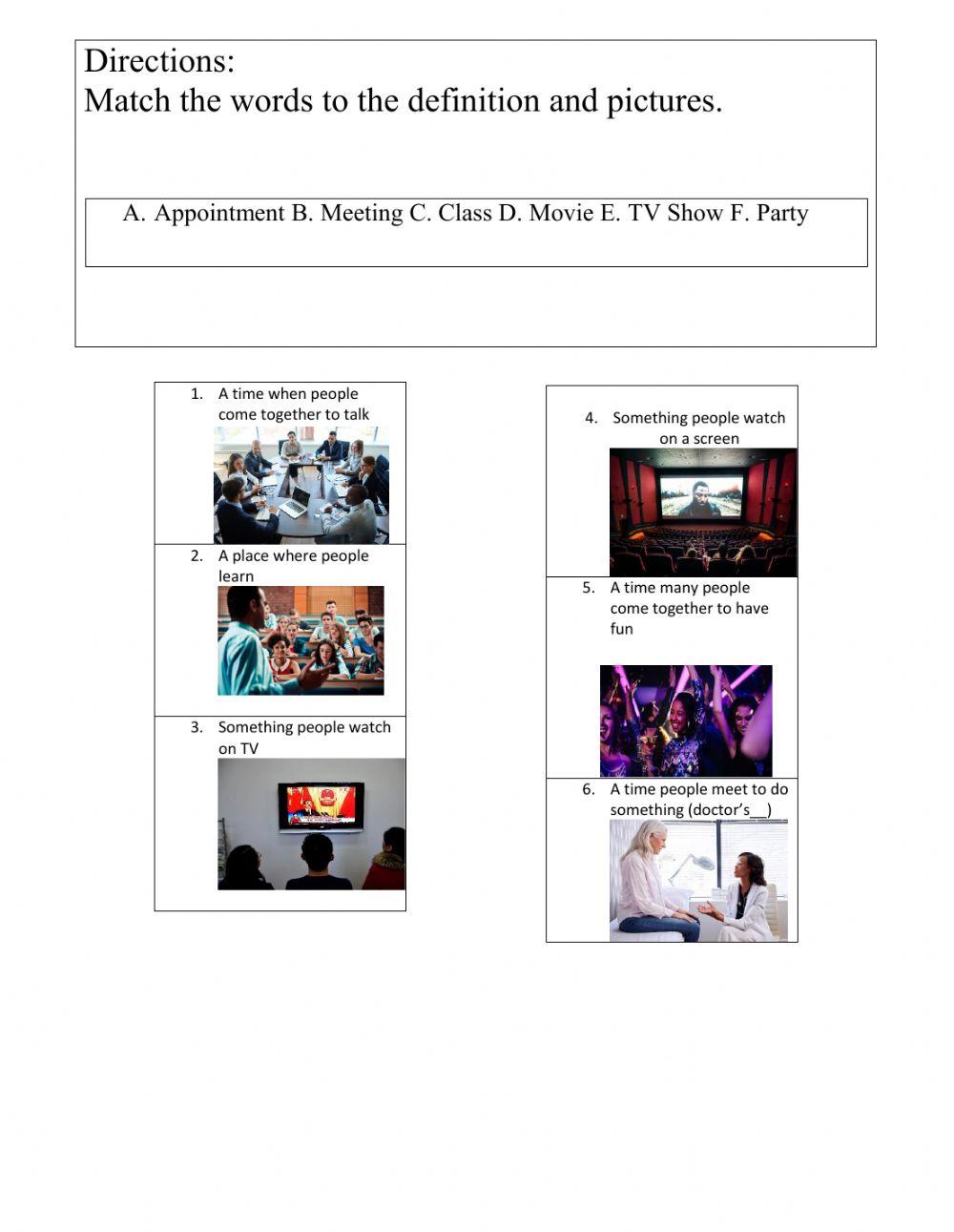 Directions:
Match the words to the definition and pictures.

A. Appointment B. Meeting C. Class D. Movie E. TV Show F. Party

1. A time when people come together to talk

2. A place where people learn

3. Something people watch on TV

4. Something people watch on a screen

5. A time many people come together to have fun

6. A time people meet to do something (doctor's__)